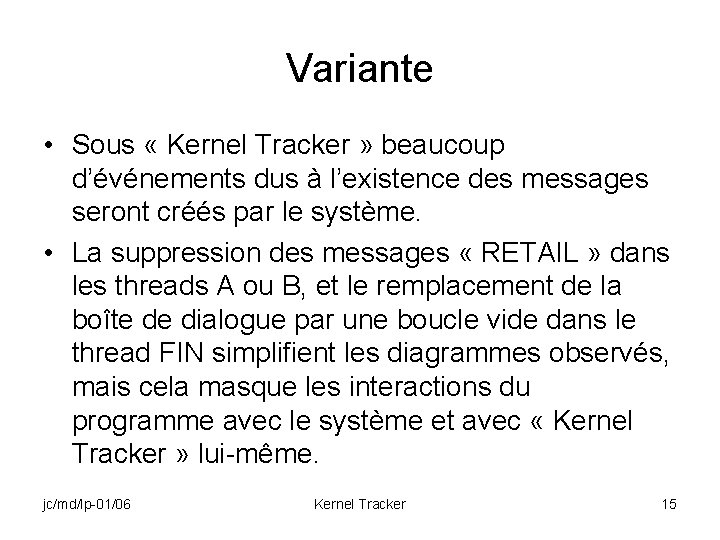 Variante

• Sous « Kernel Tracker » beaucoup d'événements dus à l'existence des messages seront créés par le système.
• La suppression des messages « RETAIL » dans les threads A ou B, et le remplacement de la boîte de dialogue par une boucle vide dans le thread FIN simplifient les diagrammes observés, mais cela masque les interactions du programme avec le système et avec « Kernel Tracker » lui-même.

jc/md/lp-01/06 Kernel Tracker 15